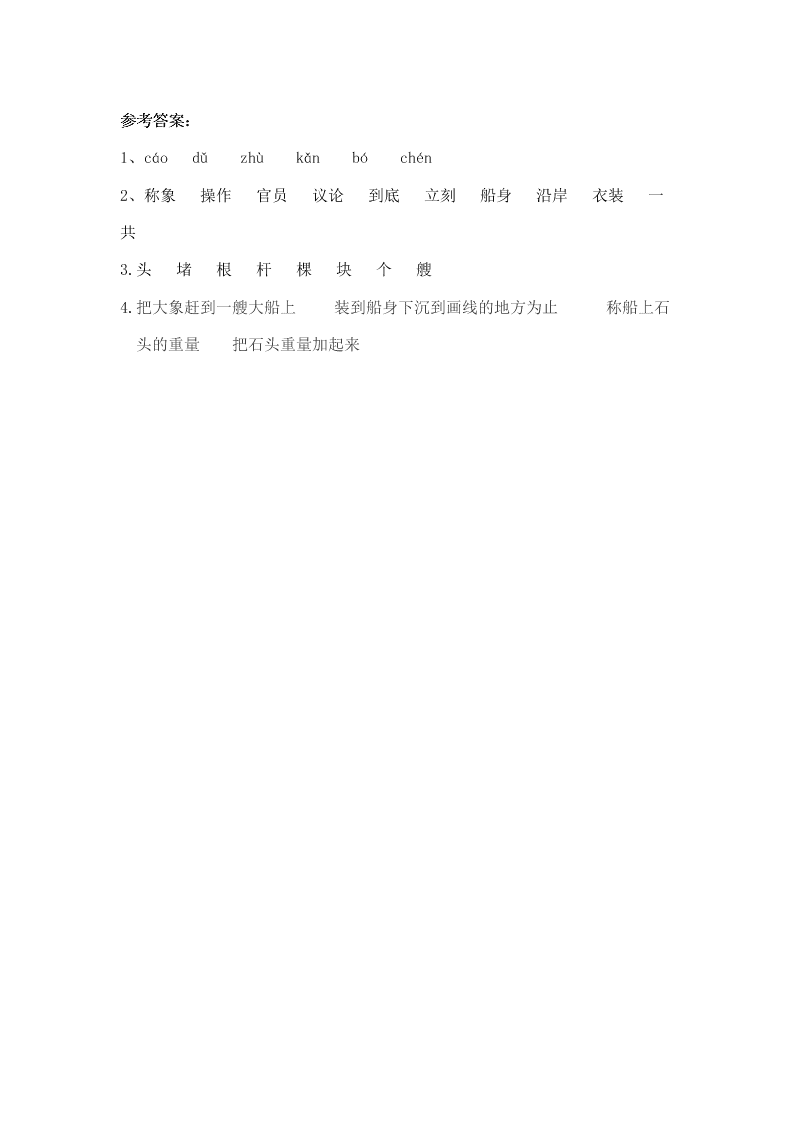 参考答案：

1、cáo　dǔ　zhù　kǎn　bó　chén

2、称象　操作　官员　议论　到底　立刻　船身　沿岸　衣装　一共

3.头　堵　根　杆　棵　块　个　艘

4.把大象赶到一艘大船上　装到船身下沉到画线的地方为止　称船上石头的重量　把石头重量加起来